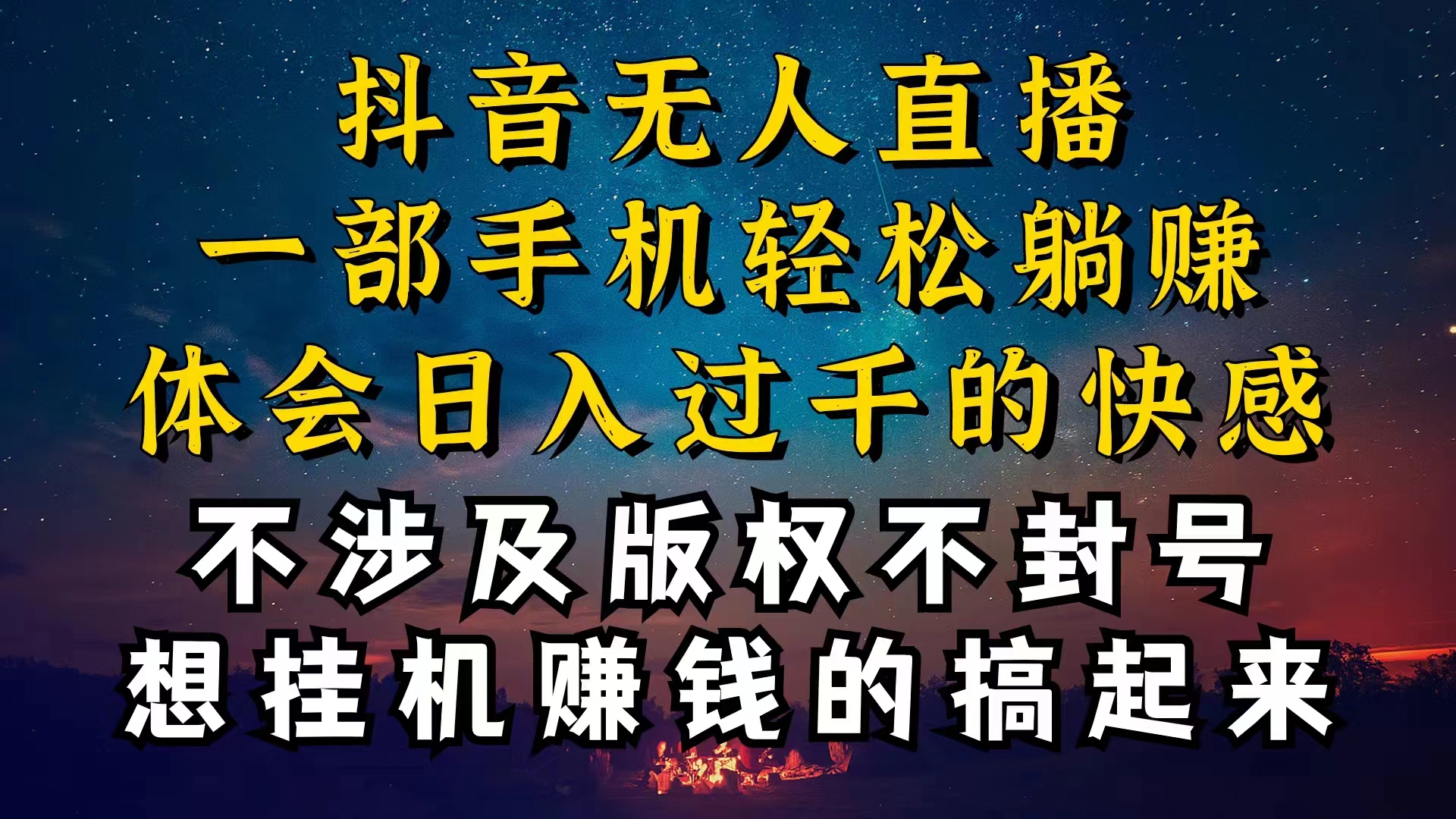 抖音无人直播
一部手机轻松躺赚
体会日入过千的快感
不涉及版权不封号
想挂机赚钱的搞起来